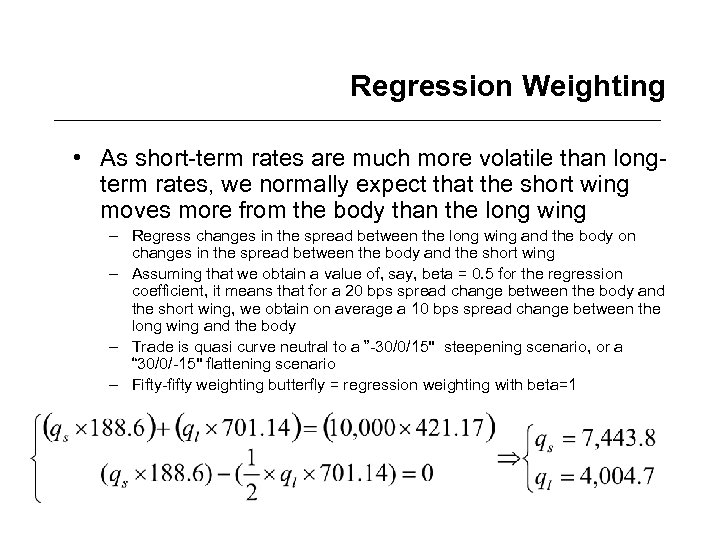 Regression Weighting

• As short-term rates are much more volatile than long-term rates, we normally expect that the short wing moves more from the body than the long wing

– Regress changes in the spread between the long wing and the body on changes in the spread between the body and the short wing

– Assuming that we obtain a value of, say, beta = 0.5 for the regression coefficient, it means that for a 20 bps spread change between the body and the short wing, we obtain on average a 10 bps spread change between the long wing and the body

– Trade is quasi curve neutral to a "-30/0/15" steepening scenario, or a "30/0/-15" flattening scenario

– Fifty-fifty weighting butterfly = regression weighting with beta=1

$\begin{cases} (q_s \times 188.6) + (q_l \times 701.14) = (10{,}000 \times 421.17) \\ (q_s \times 188.6) - (\frac{1}{2} \times q_l \times 701.14) = 0 \end{cases} \Rightarrow \begin{cases} q_s = 7{,}443.8 \\ q_l = 4{,}004.7 \end{cases}$